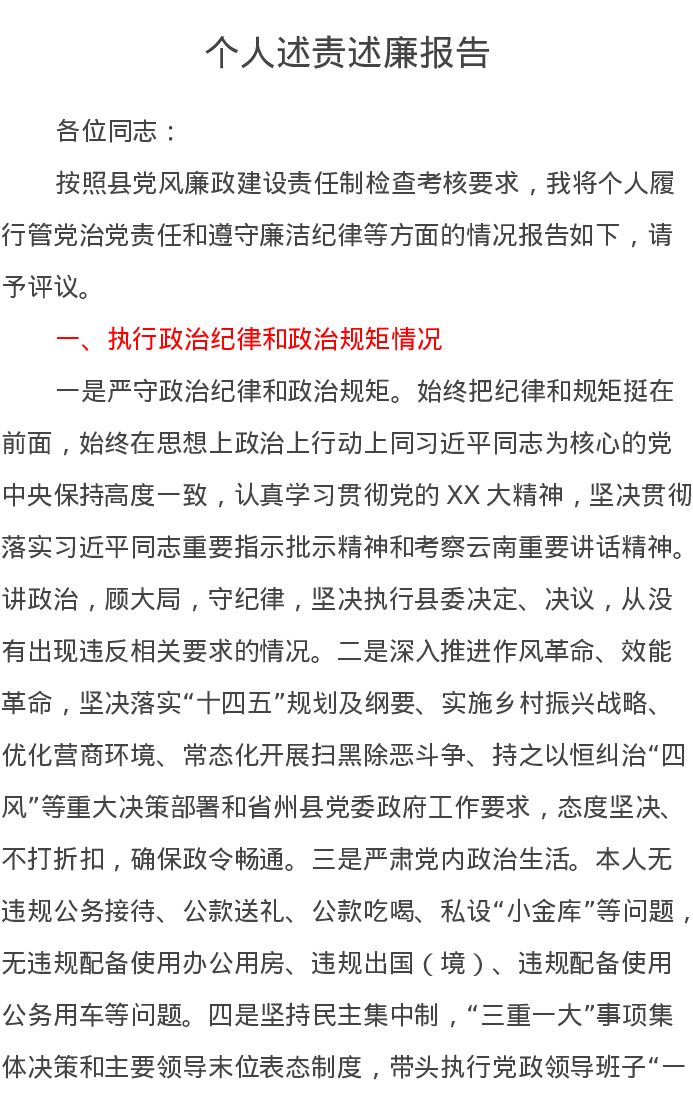 个人述责述廉报告

各位同志：

按照县党风廉政建设责任制检查考核要求，我将个人履行管党治党责任和遵守廉洁纪律等方面的情况报告如下，请予评议。

一、执行政治纪律和政治规矩情况

一是严守政治纪律和政治规矩。始终把纪律和规矩挺在前面，始终在思想上政治上行动上同习近平同志为核心的党中央保持高度一致，认真学习贯彻党的 XX 大精神，坚决贯彻落实习近平同志重要指示批示精神和考察云南重要讲话精神。讲政治，顾大局，守纪律，坚决执行县委决定、决议，从没有出现违反相关要求的情况。二是深入推进作风革命、效能革命，坚决落实“十四五”规划及纲要、实施乡村振兴战略、优化营商环境、常态化开展扫黑除恶斗争、持之以恒纠治“四风”等重大决策部署和省州县党委政府工作要求，态度坚决、不打折扣，确保政令畅通。三是严肃党内政治生活。本人无违规公务接待、公款送礼、公款吃喝、私设“小金库”等问题，无违规配备使用办公用房、违规出国（境）、违规配备使用公务用车等问题。四是坚持民主集中制，“三重一大”事项集体决策和主要领导末位表态制度，带头执行党政领导班子“一